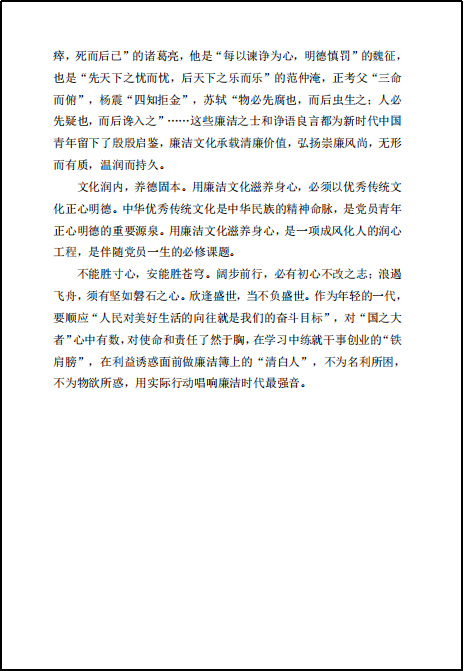 瘁，死而后已”的诸葛亮，他是“每以谏诤为心，明德慎罚”的魏征，也是“先天下之忧而忧，后天下之乐而乐”的范仲淹，正考父“三命而俯”，杨震“四知拒金”，苏轼“物必先腐也，而后虫生之；人必先疑也，而后谗入之”……这些廉洁之士和诤语良言都为新时代中国青年留下了殷殷启鉴，廉洁文化承载清廉价值，弘扬崇廉风尚，无形而有质，温润而持久。

文化润内，养德固本。用廉洁文化滋养身心，必须以优秀传统文化正心明德。中华优秀传统文化是中华民族的精神命脉，是党员青年正心明德的重要源泉。用廉洁文化滋养身心，是一项成风化人的润心工程，是伴随党员一生的必修课题。

不能胜寸心，安能胜苍穹。阔步前行，必有初心不改之志；浪遏飞舟，须有坚如磐石之心。欣逢盛世，当不负盛世。作为年轻的一代，要顺应“人民对美好生活的向往就是我们的奋斗目标”，对“国之大者”心中有数，对使命和责任了然于胸，在学习中练就干事创业的“铁肩膀”，在利益诱惑面前做廉洁簿上的“清白人”，不为名利所困，不为物欲所惑，用实际行动唱响廉洁时代最强音。